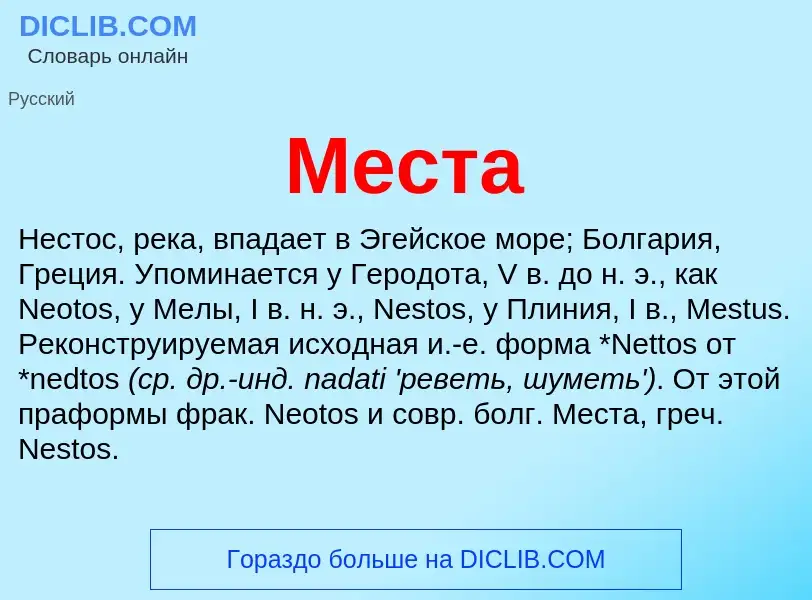 DICLIB.COM
Словарь онлайн

Русский

Места

Нестос, река, впадает в Эгейское море; Болгария, Греция. Упоминается у Геродота, V в. до н. э., как Neotos, у Мелы, I в. н. э., Nestos, у Плиния, I в., Mestus. Реконструируемая исходная и.-е. форма *Nettos от *nedtos (ср. др.-инд. nadati 'реветь, шуметь'). От этой праформы фрак. Neotos и совр. болг. Места, греч. Nestos.

Гораздо больше на DICLIB.COM